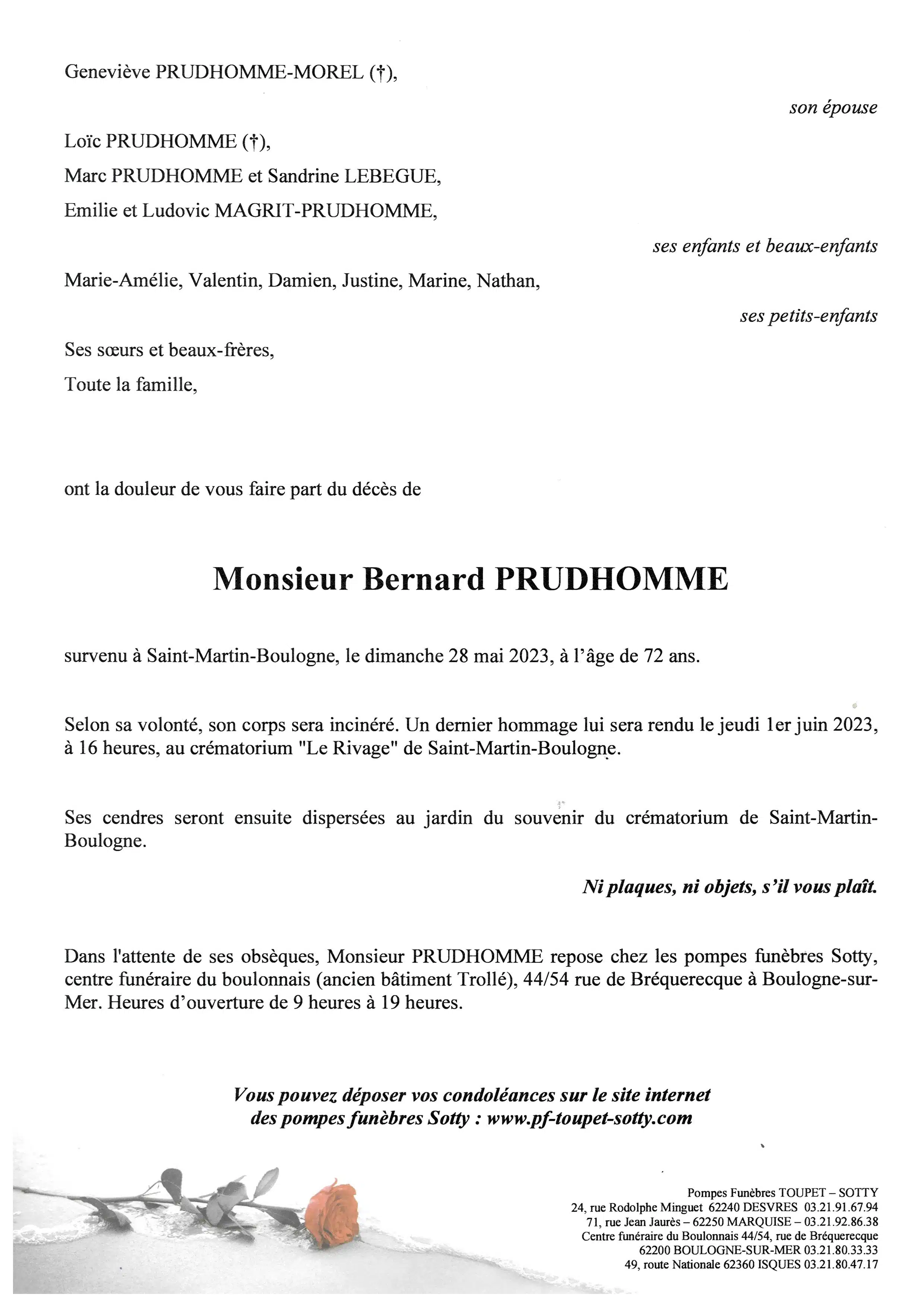 Geneviève PRUDHOMME-MOREL (†),

son épouse

Loïc PRUDHOMME (†),
Marc PRUDHOMME et Sandrine LEBEGUE,
Emilie et Ludovic MAGRIT-PRUDHOMME,

ses enfants et beaux-enfants

Marie-Amélie, Valentin, Damien, Justine, Marine, Nathan,

ses petits-enfants

Ses sœurs et beaux-frères,
Toute la famille,

ont la douleur de vous faire part du décès de

Monsieur Bernard PRUDHOMME

survenu à Saint-Martin-Boulogne, le dimanche 28 mai 2023, à l'âge de 72 ans.

Selon sa volonté, son corps sera incinéré. Un dernier hommage lui sera rendu le jeudi 1er juin 2023, à 16 heures, au crématorium "Le Rivage" de Saint-Martin-Boulogne.

Ses cendres seront ensuite dispersées au jardin du souvenir du crématorium de Saint-Martin-Boulogne.

Ni plaques, ni objets, s'il vous plaît.

Dans l'attente de ses obsèques, Monsieur PRUDHOMME repose chez les pompes funèbres Sotty, centre funéraire du boulonnais (ancien bâtiment Trollé), 44/54 rue de Bréquerecque à Boulogne-sur-Mer. Heures d'ouverture de 9 heures à 19 heures.

Vous pouvez déposer vos condoléances sur le site internet des pompes funèbres Sotty : www.pf-toupet-sotty.com

Pompes Funèbres TOUPET – SOTTY
24, rue Rodolphe Minguet 62240 DESVRES 03.21.91.67.94
71, rue Jean Jaurès – 62250 MARQUISE – 03.21.92.86.38
Centre funéraire du Boulonnais 44/54, rue de Bréquerecque
62200 BOULOGNE-SUR-MER 03.21.80.33.33
49, route Nationale 62360 ISQUES 03.21.80.47.17